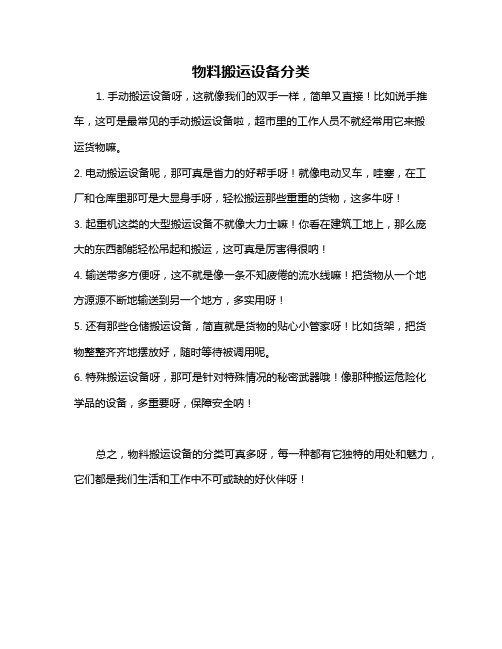 物料搬运设备分类

1. 手动搬运设备呀，这就像我们的双手一样，简单又直接！比如说手推车，这可是最常见的手动搬运设备啦，超市里的工作人员不就经常用它来搬运货物嘛。

2. 电动搬运设备呢，那可真是省力的好帮手呀！就像电动叉车，哇塞，在工厂和仓库里那可是大显身手呀，轻松搬运那些重重的货物，这多牛呀！

3. 起重机这类的大型搬运设备不就像大力士嘛！你看在建筑工地上，那么庞大的东西都能轻松吊起和搬运，这可真是厉害得很呐！

4. 输送带多方便呀，这不就是像一条不知疲倦的流水线嘛！把货物从一个地方源源不断地输送到另一个地方，多实用呀！

5. 还有那些仓储搬运设备，简直就是货物的贴心小管家呀！比如货架，把货物整整齐齐地摆放好，随时等待被调用呢。

6. 特殊搬运设备呀，那可是针对特殊情况的秘密武器哦！像那种搬运危险化学品的设备，多重要呀，保障安全呐！

总之，物料搬运设备的分类可真多呀，每一种都有它独特的用处和魅力，它们都是我们生活和工作中不可或缺的好伙伴呀！